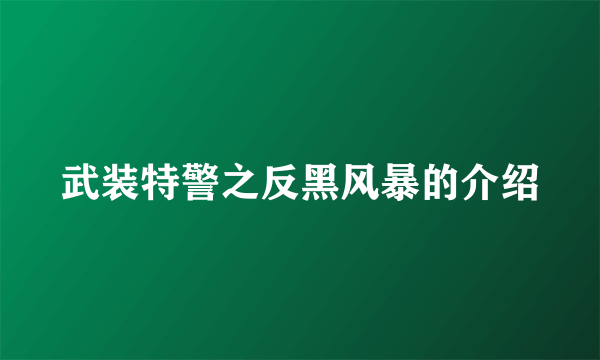 武装特警之反黑风暴的介绍